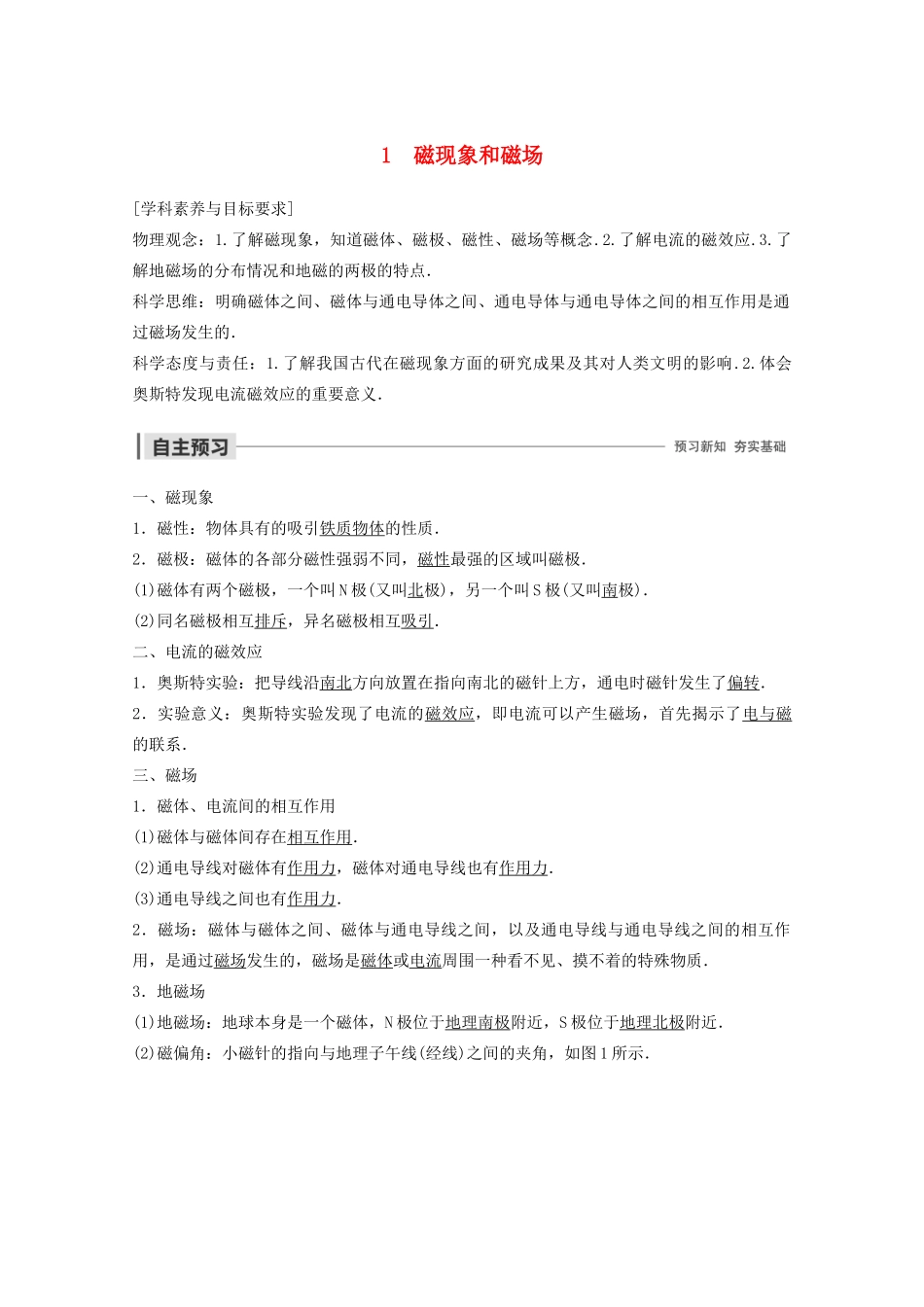 1　磁现象和磁场

[学科素养与目标要求]

物理观念：1.了解磁现象，知道磁体、磁极、磁性、磁场等概念.2.了解电流的磁效应.3.了解地磁场的分布情况和地磁的两极的特点.

科学思维：明确磁体之间、磁体与通电导体之间、通电导体与通电导体之间的相互作用是通过磁场发生的.

科学态度与责任：1.了解我国古代在磁现象方面的研究成果及其对人类文明的影响.2.体会奥斯特发现电流磁效应的重要意义.

自主预习　　预习新知　夯实基础

一、磁现象

1．磁性：物体具有的吸引铁质物体的性质.

2．磁极：磁体的各部分磁性强弱不同，磁性最强的区域叫磁极.

(1)磁体有两个磁极，一个叫N极(又叫北极)，另一个叫S极(又叫南极).

(2)同名磁极相互排斥，异名磁极相互吸引.

二、电流的磁效应

1．奥斯特实验：把导线沿南北方向放置在指向南北的磁针上方，通电时磁针发生了偏转.

2．实验意义：奥斯特实验发现了电流的磁效应，即电流可以产生磁场，首先揭示了电与磁的联系.

三、磁场

1．磁体、电流间的相互作用

(1)磁体与磁体间存在相互作用.

(2)通电导线对磁体有作用力，磁体对通电导线也有作用力.

(3)通电导线之间也有作用力.

2．磁场：磁体与磁体之间、磁体与通电导线之间，以及通电导线与通电导线之间的相互作用，是通过磁场发生的，磁场是磁体或电流周围一种看不见、摸不着的特殊物质.

3．地磁场

(1)地磁场：地球本身是一个磁体，N极位于地理南极附近，S极位于地理北极附近.

(2)磁偏角：小磁针的指向与地理子午线(经线)之间的夹角，如图1所示.